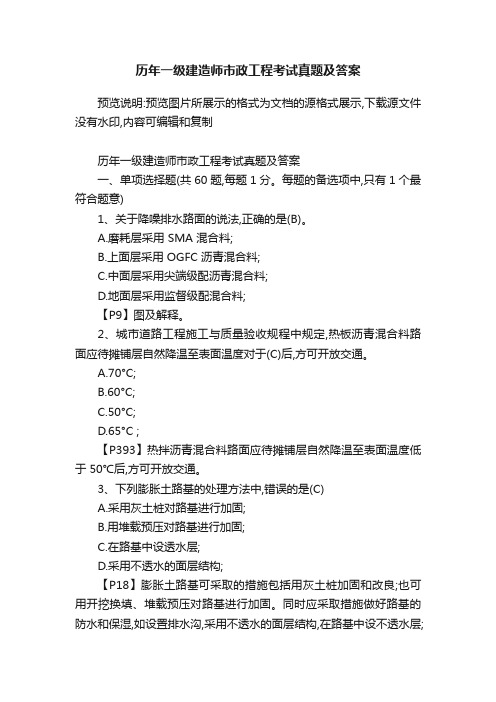 历年一级建造师市政工程考试真题及答案

预览说明:预览图片所展示的格式为文档的源格式展示,下载源文件没有水印,内容可编辑和复制

历年一级建造师市政工程考试真题及答案

一、单项选择题(共 60 题,每题 1 分。每题的备选项中,只有 1 个最符合题意)

1、关于降噪排水路面的说法,正确的是(B)。

A.磨耗层采用 SMA 混合料;

B.上面层采用 OGFC 沥青混合料;

C.中面层采用尖端级配沥青混合料;

D.地面层采用监督级配混合料;

【P9】图及解释。

2、城市道路工程施工与质量验收规程中规定,热板沥青混合料路面应待摊铺层自然降温至表面温度对于(C)后,方可开放交通。

A.70°C;

B.60°C;

C.50°C;

D.65°C ;

【P393】热拌沥青混合料路面应待摊铺层自然降温至表面温度低于 50°C后,方可开放交通。

3、下列膨胀土路基的处理方法中,错误的是(C)

A.采用灰土桩对路基进行加固;

B.用堆载预压对路基进行加固;

C.在路基中设透水层;

D.采用不透水的面层结构;

【P18】膨胀土路基可采取的措施包括用灰土桩加固和改良;也可用开挖换填、堆载预压对路基进行加固。同时应采取措施做好路基的防水和保湿,如设置排水沟,采用不透水的面层结构,在路基中设不透水层;